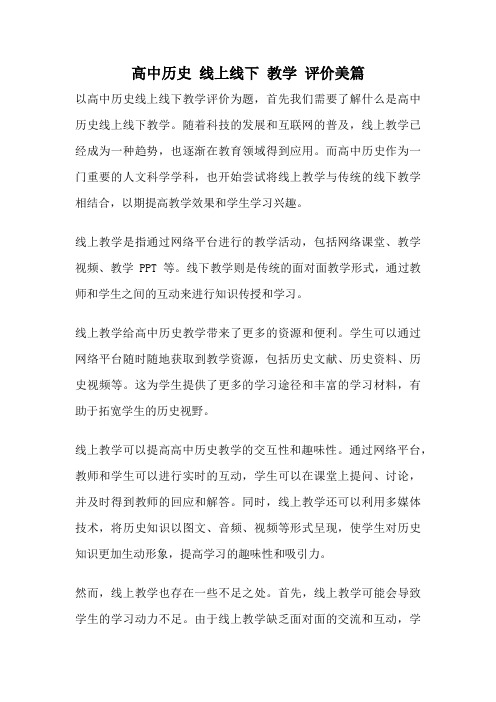 高中历史 线上线下 教学 评价美篇

以高中历史线上线下教学评价为题，首先我们需要了解什么是高中历史线上线下教学。随着科技的发展和互联网的普及，线上教学已经成为一种趋势，也逐渐在教育领域得到应用。而高中历史作为一门重要的人文科学学科，也开始尝试将线上教学与传统的线下教学相结合，以期提高教学效果和学生学习兴趣。

线上教学是指通过网络平台进行的教学活动，包括网络课堂、教学视频、教学 PPT 等。线下教学则是传统的面对面教学形式，通过教师和学生之间的互动来进行知识传授和学习。

线上教学给高中历史教学带来了更多的资源和便利。学生可以通过网络平台随时随地获取到教学资源，包括历史文献、历史资料、历史视频等。这为学生提供了更多的学习途径和丰富的学习材料，有助于拓宽学生的历史视野。

线上教学可以提高高中历史教学的交互性和趣味性。通过网络平台，教师和学生可以进行实时的互动，学生可以在课堂上提问、讨论，并及时得到教师的回应和解答。同时，线上教学还可以利用多媒体技术，将历史知识以图文、音频、视频等形式呈现，使学生对历史知识更加生动形象，提高学习的趣味性和吸引力。

然而，线上教学也存在一些不足之处。首先，线上教学可能会导致学生的学习动力不足。由于线上教学缺乏面对面的交流和互动，学